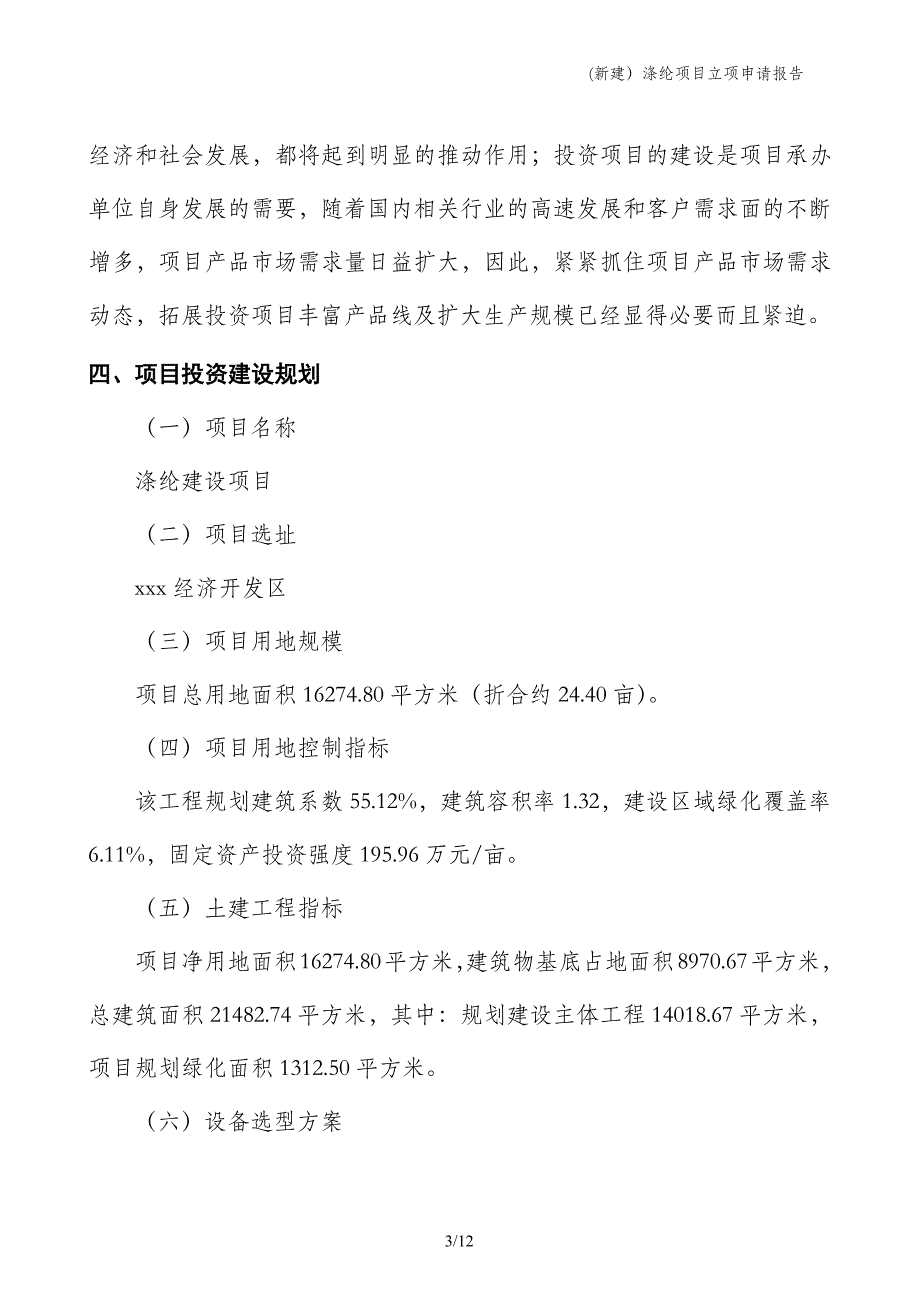 (新建）涤纶项目立项申请报告

经济和社会发展，都将起到明显的推动作用；投资项目的建设是项目承办单位自身发展的需要，随着国内相关行业的高速发展和客户需求面的不断增多，项目产品市场需求量日益扩大，因此，紧紧抓住项目产品市场需求动态，拓展投资项目丰富产品线及扩大生产规模已经显得必要而且紧迫。

四、项目投资建设规划

（一）项目名称

涤纶建设项目

（二）项目选址

xxx 经济开发区

（三）项目用地规模

项目总用地面积 16274.80 平方米（折合约 24.40 亩)。

（四）项目用地控制指标

该工程规划建筑系数 55.12%，建筑容积率 1.32，建设区域绿化覆盖率 6.11%，固定资产投资强度 195.96 万元/亩。

（五）土建工程指标

项目净用地面积 16274.80 平方米，建筑物基底占地面积 8970.67 平方米，总建筑面积 21482.74 平方米，其中：规划建设主体工程 14018.67 平方米，项目规划绿化面积 1312.50 平方米。

（六）设备选型方案

3/12